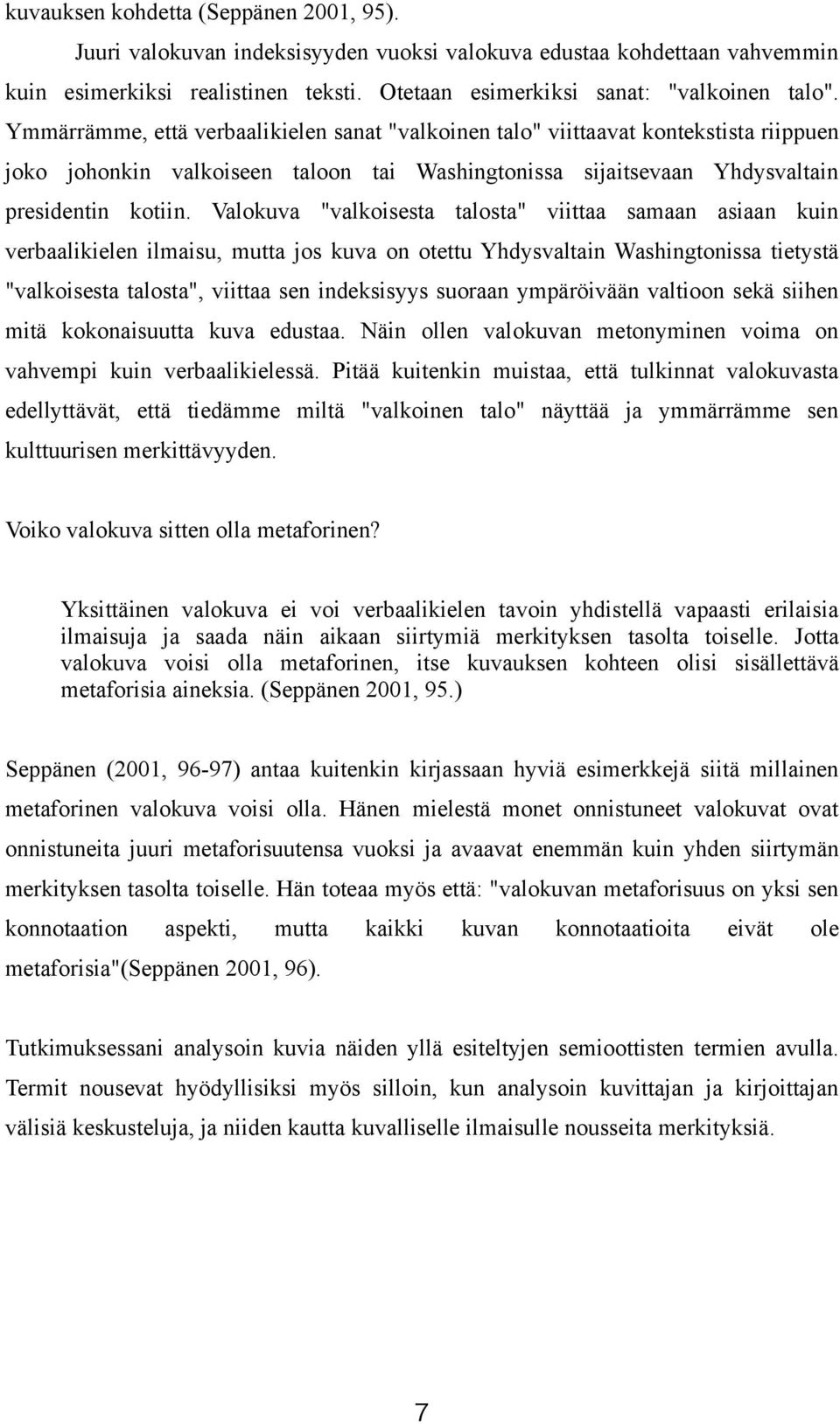 kuvauksen kohdetta (Seppänen 2001, 95).

Juuri valokuvan indeksisyyden vuoksi valokuva edustaa kohdettaan vahvemmin kuin esimerkiksi realistinen teksti. Otetaan esimerkiksi sanat: "valkoinen talo". Ymmärrämme, että verbaalikielen sanat "valkoinen talo" viittaavat kontekstista riippuen joko johonkin valkoiseen taloon tai Washingtonissa sijaitsevaan Yhdysvaltain presidentin kotiin. Valokuva "valkoisesta talosta" viittaa samaan asiaan kuin verbaalikielen ilmaisu, mutta jos kuva on otettu Yhdysvaltain Washingtonissa tietystä "valkoisesta talosta", viittaa sen indeksisyys suoraan ympäröivään valtioon sekä siihen mitä kokonaisuutta kuva edustaa. Näin ollen valokuvan metonyminen voima on vahvempi kuin verbaalikielessä. Pitää kuitenkin muistaa, että tulkinnat valokuvasta edellyttävät, että tiedämme miltä "valkoinen talo" näyttää ja ymmärrämme sen kulttuurisen merkittävyyden.

Voiko valokuva sitten olla metaforinen?

Yksittäinen valokuva ei voi verbaalikielen tavoin yhdistellä vapaasti erilaisia ilmaisuja ja saada näin aikaan siirtymiä merkityksen tasolta toiselle. Jotta valokuva voisi olla metaforinen, itse kuvauksen kohteen olisi sisällettävä metaforisia aineksia. (Seppänen 2001, 95.)

Seppänen (2001, 96-97) antaa kuitenkin kirjassaan hyviä esimerkkejä siitä millainen metaforinen valokuva voisi olla. Hänen mielestä monet onnistuneet valokuvat ovat onnistuneita juuri metaforisuutensa vuoksi ja avaavat enemmän kuin yhden siirtymän merkityksen tasolta toiselle. Hän toteaa myös että: "valokuvan metaforisuus on yksi sen konnotaation aspekti, mutta kaikki kuvan konnotaatioita eivät ole metaforisia"(Seppänen 2001, 96).

Tutkimuksessani analysoin kuvia näiden yllä esiteltyjen semioottisten termien avulla. Termit nousevat hyödyllisiksi myös silloin, kun analysoin kuvittajan ja kirjoittajan välisiä keskusteluja, ja niiden kautta kuvalliselle ilmaisulle nousseita merkityksiä.

7